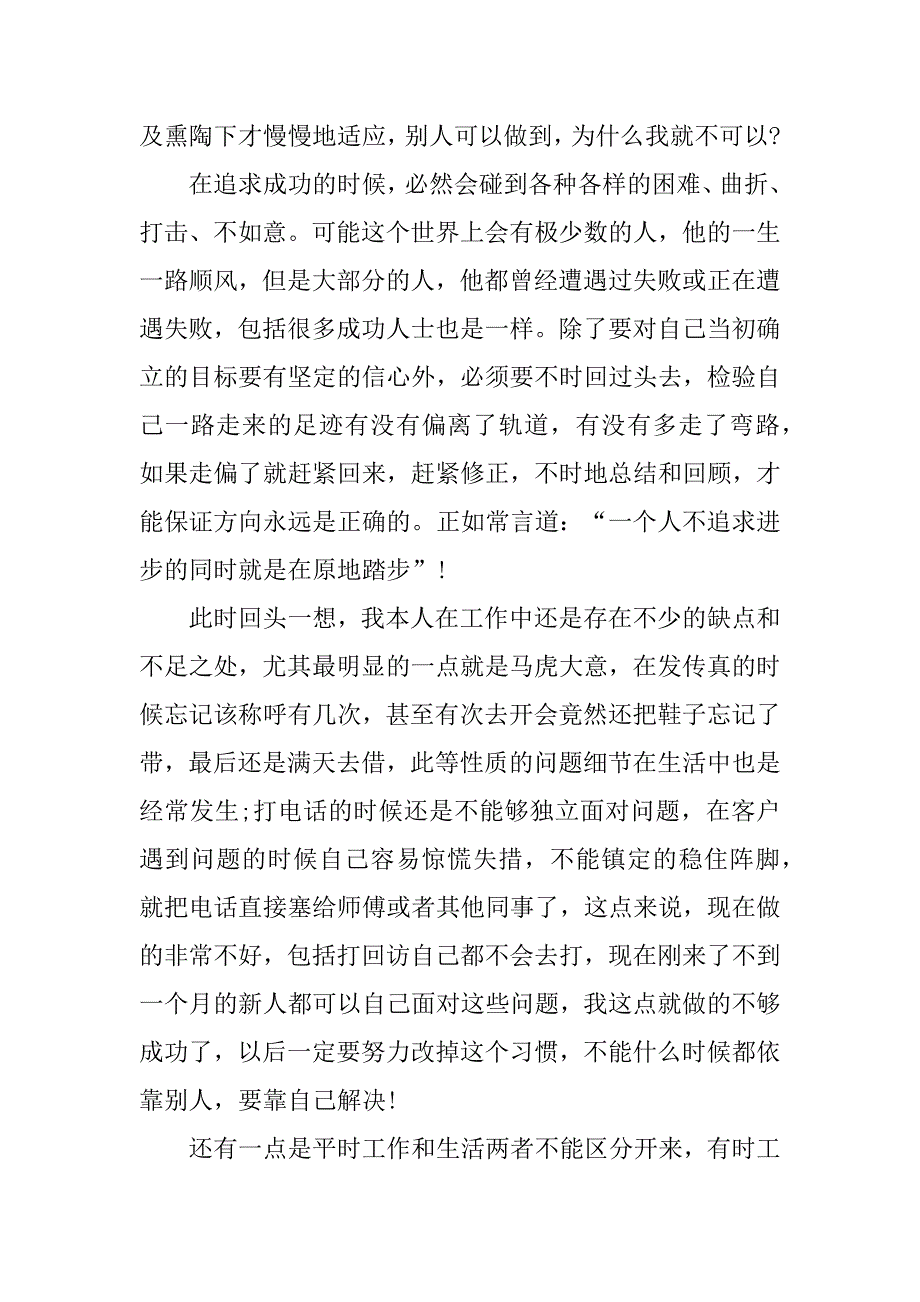 及熏陶下才慢慢地适应，别人可以做到，为什么我就不可以?

在追求成功的时候，必然会碰到各种各样的困难、曲折、打击、不如意。可能这个世界上会有极少数的人，他的一生一路顺风，但是大部分的人，他都曾经遭遇过失败或正在遭遇失败，包括很多成功人士也是一样。除了要对自己当初确立的目标要有坚定的信心外，必须要不时回过头去，检验自己一路走来的足迹有没有偏离了轨道，有没有多走了弯路，如果走偏了就赶紧回来，赶紧修正，不时地总结和回顾，才能保证方向永远是正确的。正如常言道：“一个人不追求进步的同时就是在原地踏步”!

此时回头一想，我本人在工作中还是存在不少的缺点和不足之处，尤其最明显的一点就是马虎大意，在发传真的时候忘记该称呼有几次，甚至有次去开会竟然还把鞋子忘记了带，最后还是满天去借，此等性质的问题细节在生活中也是经常发生;打电话的时候还是不能够独立面对问题，在客户遇到问题的时候自己容易惊慌失措，不能镇定的稳住阵脚，就把电话直接塞给师傅或者其他同事了，这点来说，现在做的非常不好，包括打回访自己都不会去打，现在刚来了不到一个月的新人都可以自己面对这些问题，我这点就做的不够成功了，以后一定要努力改掉这个习惯，不能什么时候都依靠别人，要靠自己解决!

还有一点是平时工作和生活两者不能区分开来，有时工